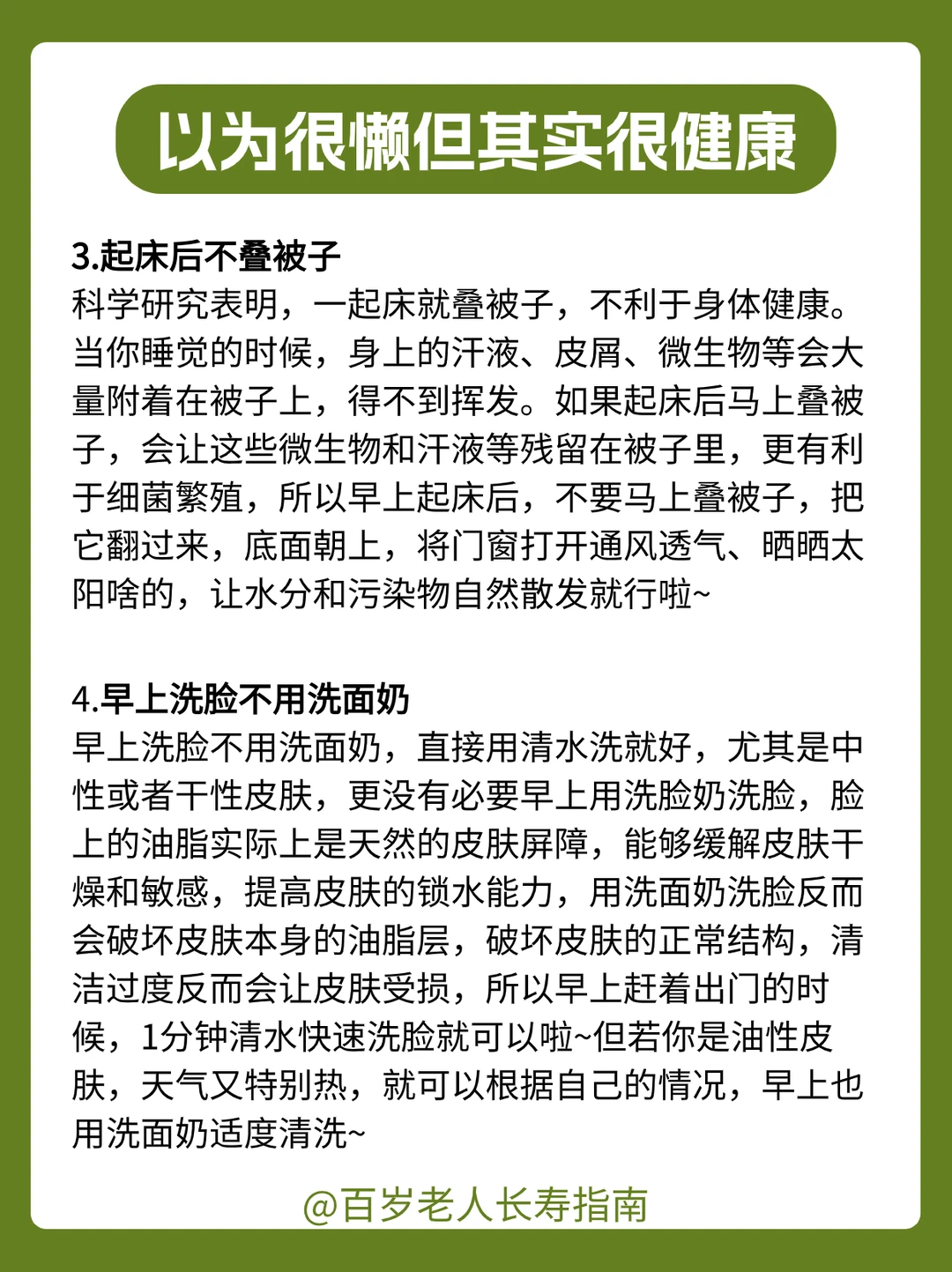 以为很懒但其实很健康

3.起床后不叠被子
科学研究表明，一起床就叠被子，不利于身体健康。当你睡觉的时候，身上的汗液、皮屑、微生物等会大量附着在被子上，得不到挥发。如果起床后马上叠被子，会让这些微生物和汗液等残留在被子里，更有利于细菌繁殖，所以早上起床后，不要马上叠被子，把它翻过来，底面朝上，将门窗打开通风透气、晒晒太阳啥的，让水分和污染物自然散发就行啦~

4.早上洗脸不用洗面奶
早上洗脸不用洗面奶，直接用清水洗就好，尤其是中性或者干性皮肤，更没有必要早上用洗脸奶洗脸，脸上的油脂实际上是天然的皮肤屏障，能够缓解皮肤干燥和敏感，提高皮肤的锁水能力，用洗面奶洗脸反而会破坏皮肤本身的油脂层，破坏皮肤的正常结构，清洁过度反而会让皮肤受损，所以早上赶着出门的时候，1分钟清水快速洗脸就可以啦~但若你是油性皮肤，天气又特别热，就可以根据自己的情况，早上也用洗面奶适度清洗~

@百岁老人长寿指南